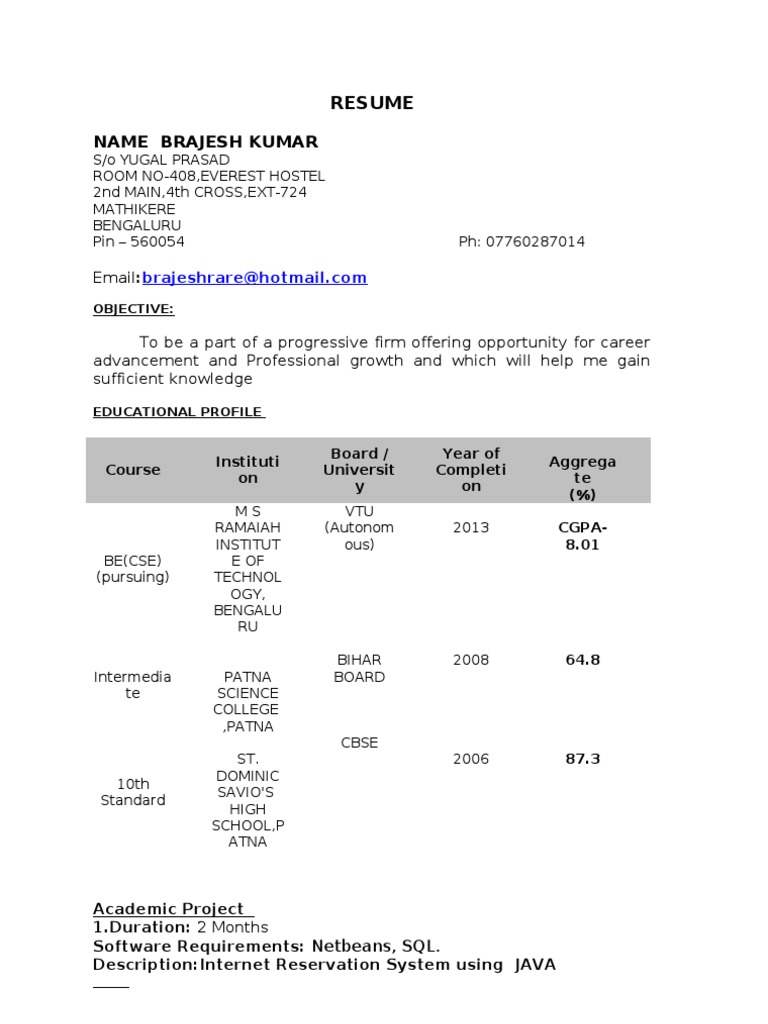 RESUME

NAME BRAJESH KUMAR
S/o YUGAL PRASAD
ROOM NO-408,EVEREST HOSTEL
2nd MAIN,4th CROSS,EXT-724
MATHIKERE
BENGALURU
Pin – 560054

Ph: 07760287014

Email:brajeshrare@hotmail.com

OBJECTIVE:

To be a part of a progressive firm offering opportunity for career advancement and Professional growth and which will help me gain sufficient knowledge

EDUCATIONAL PROFILE

| Course | Institution | Board / University | Year of Completion | Aggregate (%) |
|---|---|---|---|---|
| BE(CSE) (pursuing) | M S RAMAIAH INSTITUTE OF TECHNOLOGY, BENGALURU | VTU (Autonomous) | 2013 | CGPA-8.01 |
| Intermediate | PATNA SCIENCE COLLEGE ,PATNA | BIHAR BOARD | 2008 | 64.8 |
| 10th Standard | ST. DOMINIC SAVIO'S HIGH SCHOOL,PATNA | CBSE | 2006 | 87.3 |

Academic Project
1.Duration: 2 Months
Software Requirements: Netbeans, SQL.
Description:Internet Reservation System using JAVA